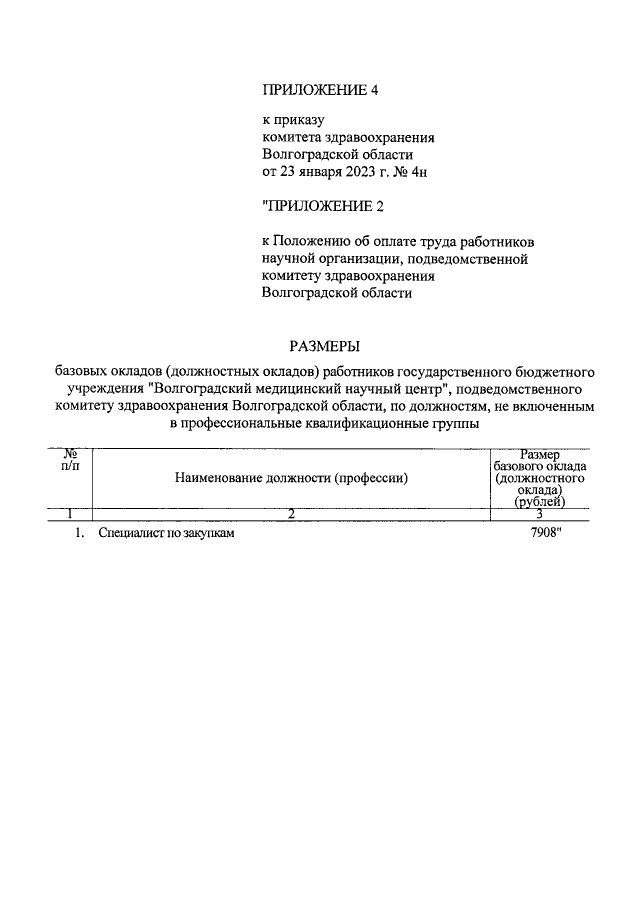 ПРИЛОЖЕНИЕ 4

к приказу
комитета здравоохранения
Волгоградской области
от 23 января 2023 г. № 4н

"ПРИЛОЖЕНИЕ 2

к Положению об оплате труда работников
научной организации, подведомственной
комитету здравоохранения
Волгоградской области

РАЗМЕРЫ

базовых окладов (должностных окладов) работников государственного бюджетного учреждения "Волгоградский медицинский научный центр", подведомственного комитету здравоохранения Волгоградской области, по должностям, не включенным в профессиональные квалификационные группы

| № п/п | Наименование должности (профессии) | Размер базового оклада (должностного оклада) (рублей) |
|---|---|---|
| 1 | 2 | 3 |
| 1. | Специалист по закупкам | 7908" |